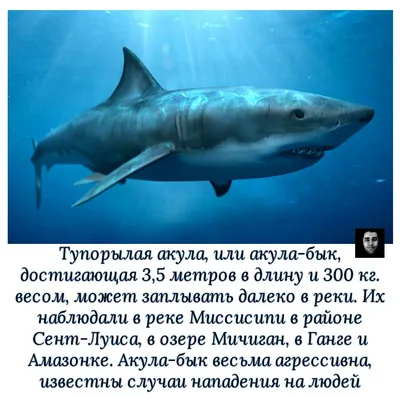 Тупорылая акула, или акула-бык, достигающая 3,5 метров в длину и 300 кг. весом, может заплывать далеко в реки. Их наблюдали в реке Миссисипи в районе Сент-Луиса, в озере Мичиган, в Ганге и Амазонке. Акула-бык весьма агрессивна, известны случаи нападения на людей